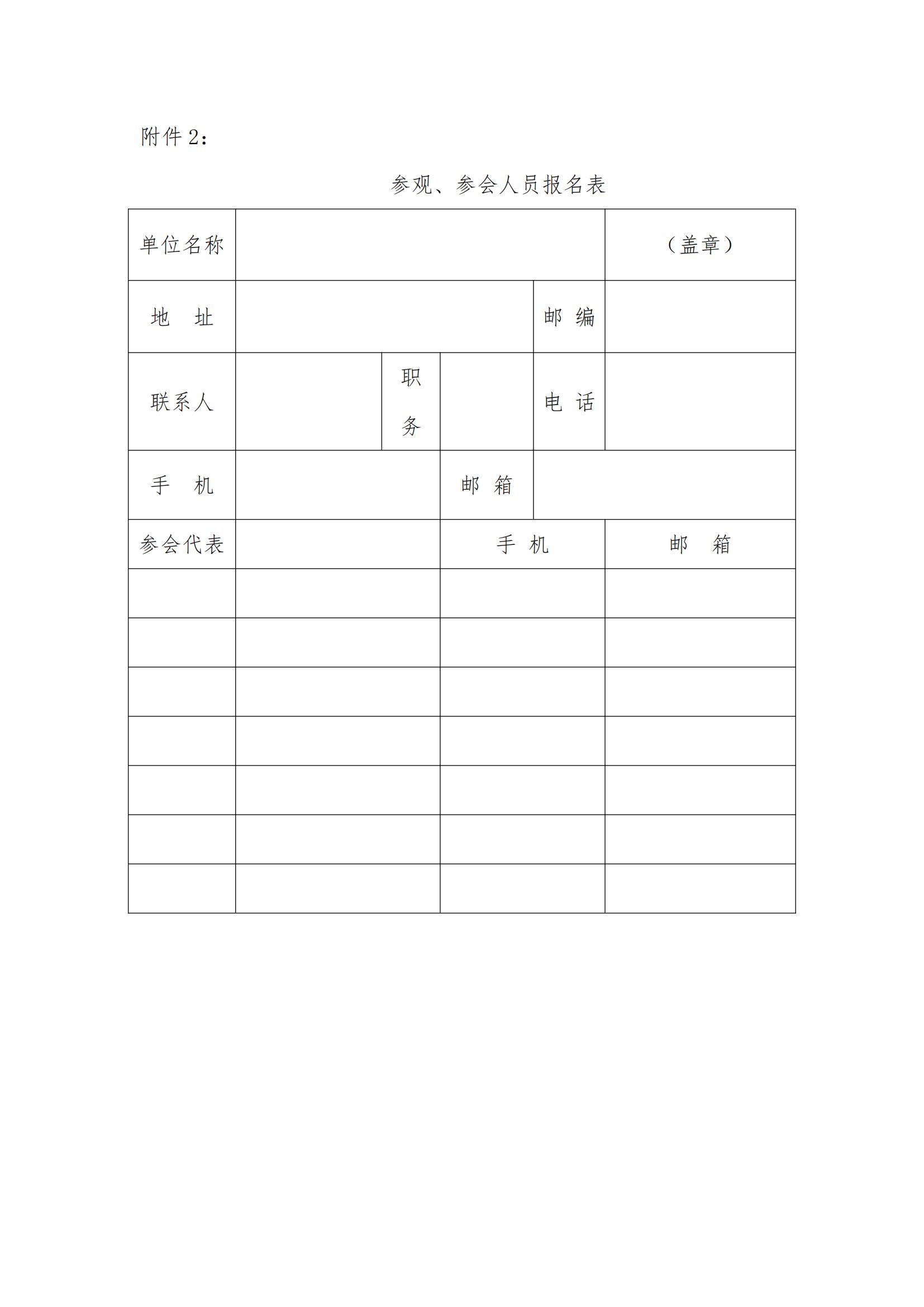 附件 2：

参观、参会人员报名表

| 单位名称 | | | | | （盖章） |
|---|---|---|---|---|---|
| 地　址 | | | | 邮 编 | |
| 联系人 | | 职务 | | 电 话 | |
| 手　机 | | | 邮 箱 | | |
| 参会代表 | | | 手 机 | | 邮　箱 |
| | | | | | |
| | | | | | |
| | | | | | |
| | | | | | |
| | | | | | |
| | | | | | |
| | | | | | |